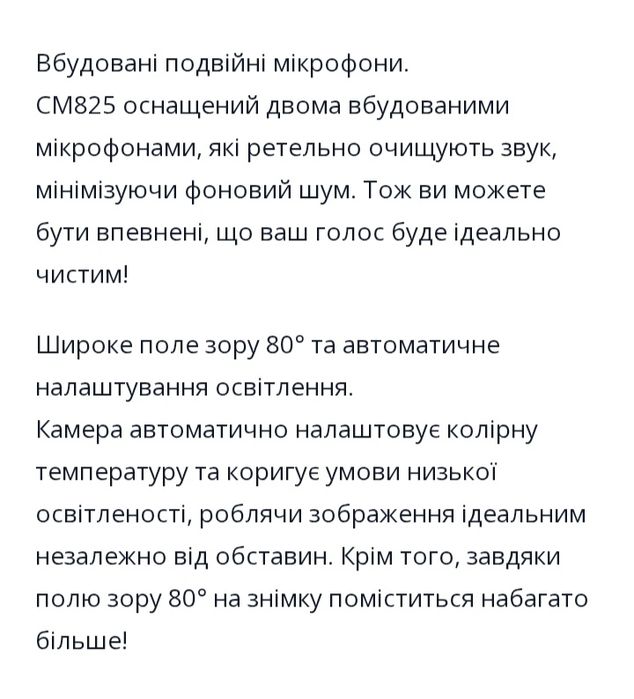 Вбудовані подвійні мікрофони.
CM825 оснащений двома вбудованими мікрофонами, які ретельно очищують звук, мінімізуючи фоновий шум. Тож ви можете бути впевнені, що ваш голос буде ідеально чистим!

Широке поле зору 80° та автоматичне налаштування освітлення.
Камера автоматично налаштовує колірну температуру та коригує умови низької освітленості, роблячи зображення ідеальним незалежно від обставин. Крім того, завдяки полю зору 80° на знімку поміститься набагато більше!